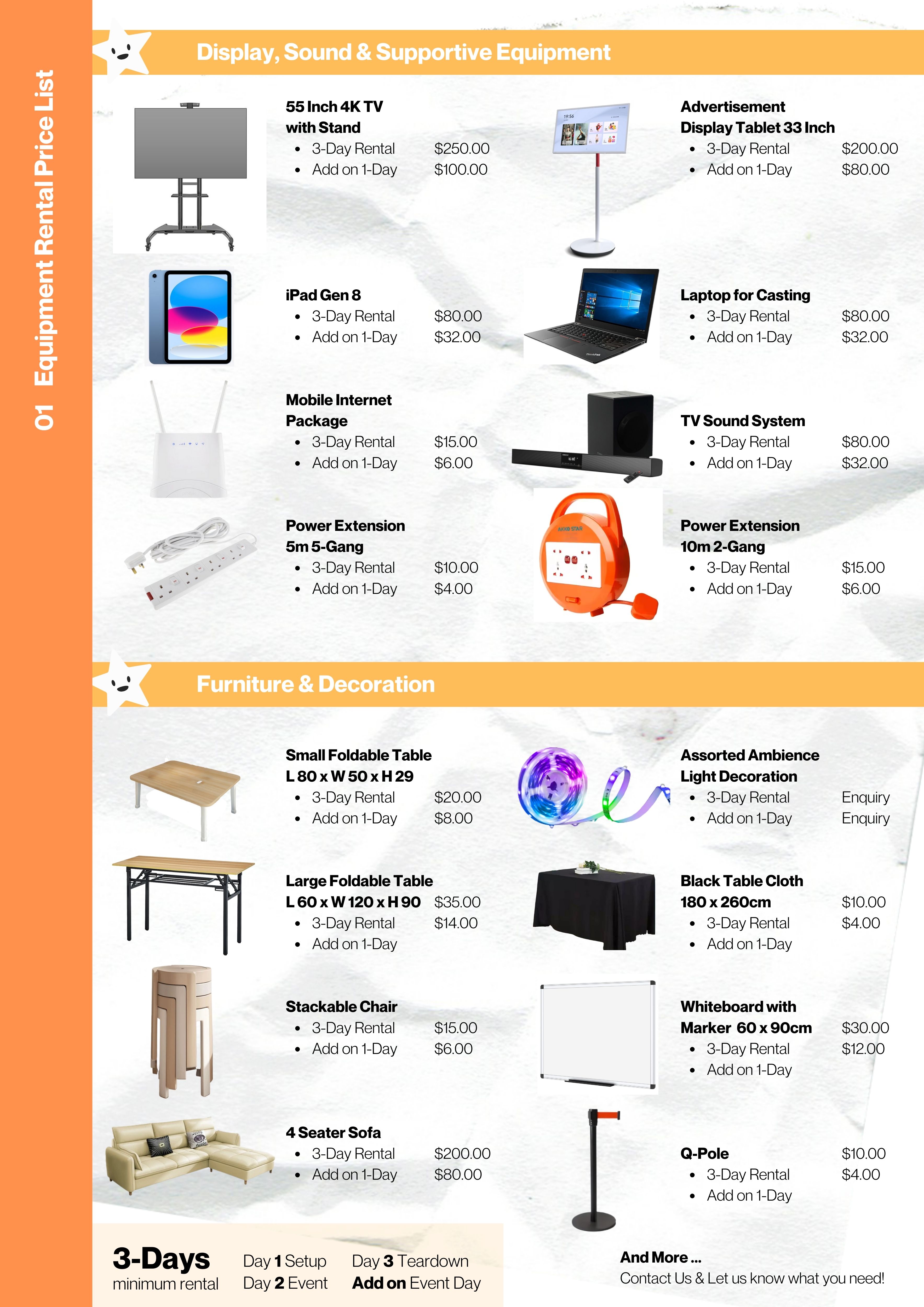 01 Equipment Rental Price List

Display, Sound & Supportive Equipment

55 Inch 4K TV with Stand
• 3-Day Rental $250.00
• Add on 1-Day $100.00

iPad Gen 8
• 3-Day Rental $80.00
• Add on 1-Day $32.00

Mobile Internet Package
• 3-Day Rental $15.00
• Add on 1-Day $6.00

Power Extension 5m 5-Gang
• 3-Day Rental $10.00
• Add on 1-Day $4.00

Advertisement Display Tablet 33 Inch
• 3-Day Rental $200.00
• Add on 1-Day $80.00

Laptop for Casting
• 3-Day Rental $80.00
• Add on 1-Day $32.00

TV Sound System
• 3-Day Rental $80.00
• Add on 1-Day $32.00

Power Extension 10m 2-Gang
• 3-Day Rental $15.00
• Add on 1-Day $6.00

Furniture & Decoration

Small Foldable Table L 80 x W 50 x H 29
• 3-Day Rental $20.00
• Add on 1-Day $8.00

Large Foldable Table L 60 x W 120 x H 90 $35.00
• 3-Day Rental $14.00
• Add on 1-Day

Stackable Chair
• 3-Day Rental $15.00
• Add on 1-Day $6.00

4 Seater Sofa
• 3-Day Rental $200.00
• Add on 1-Day $80.00

Assorted Ambience Light Decoration
• 3-Day Rental Enquiry
• Add on 1-Day Enquiry

Black Table Cloth 180 x 260cm $10.00
• 3-Day Rental $4.00
• Add on 1-Day

Whiteboard with Marker 60 x 90cm $30.00
• 3-Day Rental $12.00
• Add on 1-Day

Q-Pole $10.00
• 3-Day Rental $4.00
• Add on 1-Day

3-Days
minimum rental

Day 1 Setup
Day 2 Event

Day 3 Teardown
Add on Event Day

And More ...
Contact Us & Let us know what you need!